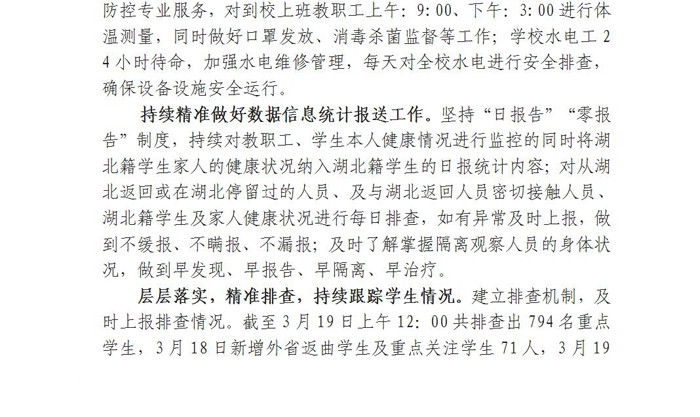 防控专业服务，对到校上班教职工上午：9:00、下午：3:00进行体温测量，同时做好口罩发放、消毒杀菌监督等工作；学校水电工24小时待命，加强水电维修管理，每天对全校水电进行安全排查，确保设备设施安全运行。

持续精准做好数据信息统计报送工作。坚持“日报告”“零报告”制度，持续对教职工、学生本人健康情况进行监控的同时将湖北籍学生家人的健康状况纳入湖北籍学生的日报统计内容；对从湖北返回或在湖北停留过的人员、及与湖北返回人员密切接触人员、湖北籍学生及家人健康状况进行每日排查，如有异常及时上报，做到不缓报、不瞒报、不漏报；及时了解掌握隔离观察人员的身体状况，做到早发现、早报告、早隔离、早治疗。

层层落实，精准排查，持续跟踪学生情况。建立排查机制，及时上报排查情况。截至3月19日上午12:00共排查出794名重点学生，3月18日新增外省返曲学生及重点关注学生71人，3月19